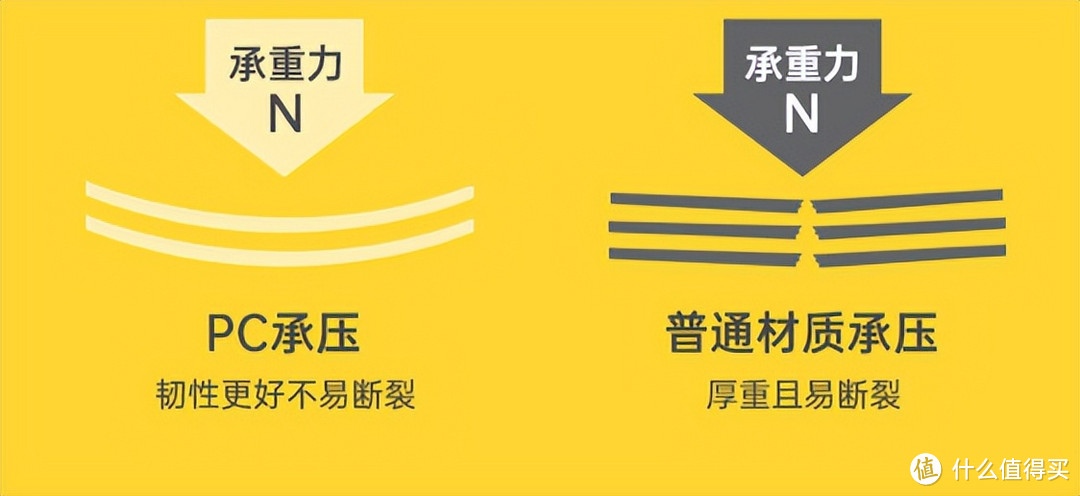 承重力
N

PC承压
韧性更好不易断裂

承重力
N

普通材质承压
厚重且易断裂

值 什么值得买